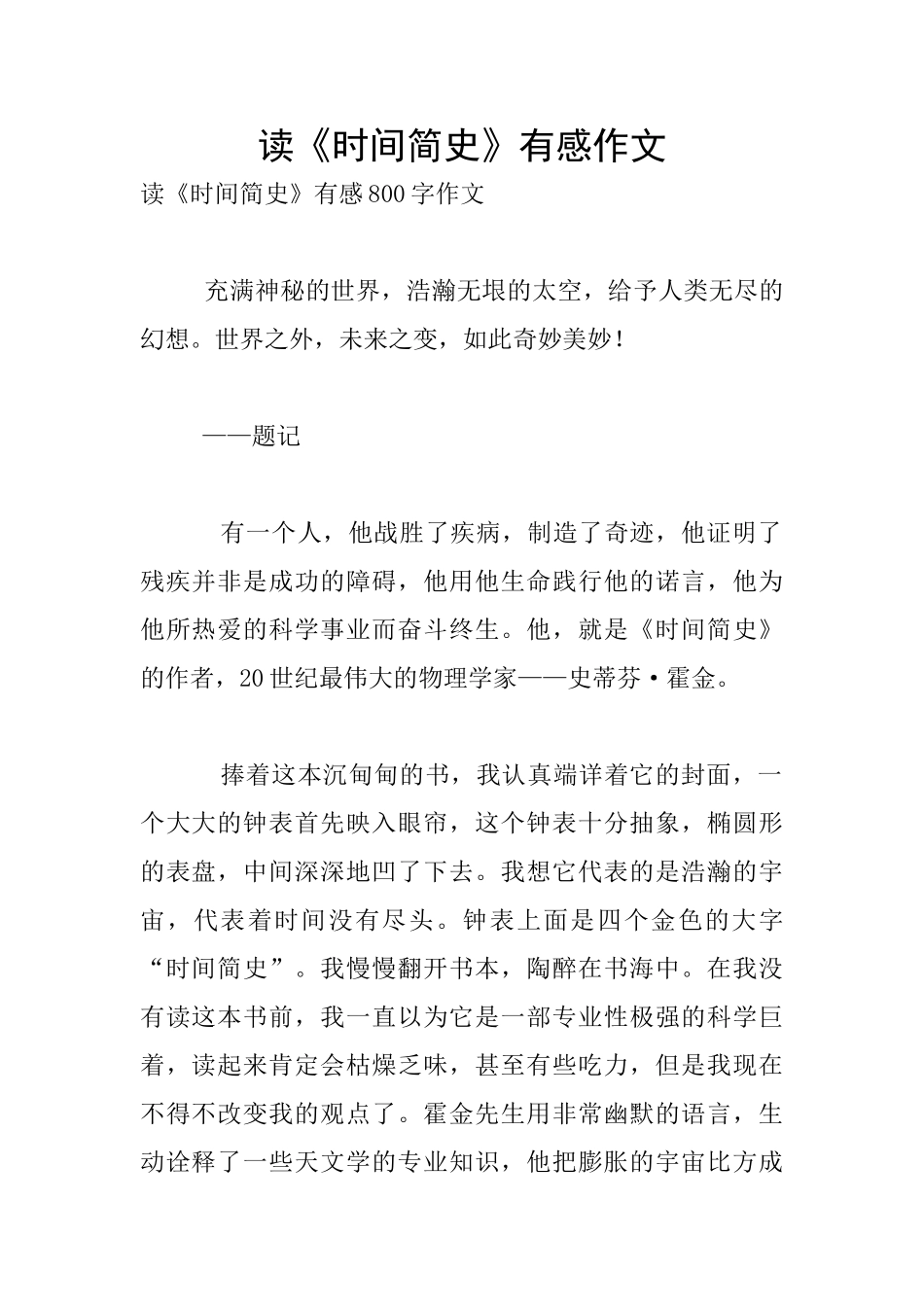 读《时间简史》有感作文

读《时间简史》有感800字作文

充满神秘的世界，浩瀚无垠的太空，给予人类无尽的幻想。世界之外，未来之变，如此奇妙美妙！

——题记

有一个人，他战胜了疾病，制造了奇迹，他证明了残疾并非是成功的障碍，他用他生命践行他的诺言，他为他所热爱的科学事业而奋斗终生。他，就是《时间简史》的作者，20世纪最伟大的物理学家——史蒂芬·霍金。

捧着这本沉甸甸的书，我认真端详着它的封面，一个大大的钟表首先映入眼帘，这个钟表十分抽象，椭圆形的表盘，中间深深地凹了下去。我想它代表的是浩瀚的宇宙，代表着时间没有尽头。钟表上面是四个金色的大字“时间简史”。我慢慢翻开书本，陶醉在书海中。在我没有读这本书前，我一直以为它是一部专业性极强的科学巨着，读起来肯定会枯燥乏味，甚至有些吃力，但是我现在不得不改变我的观点了。霍金先生用非常幽默的语言，生动诠释了一些天文学的专业知识，他把膨胀的宇宙比方成